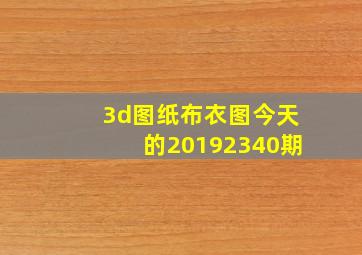 3d图纸布衣图今天的20192340期